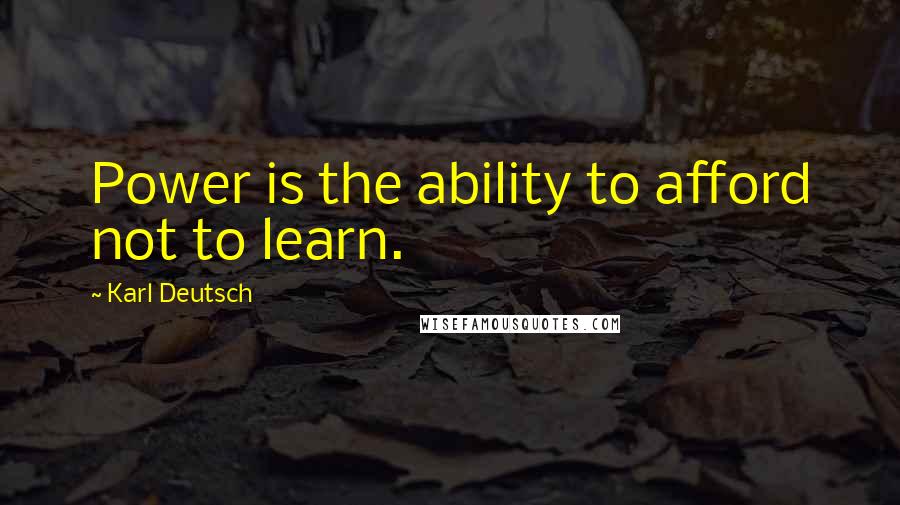 Power is the ability to afford not to learn.

~ Karl Deutsch

WISEFAMOUSQUOTES.COM